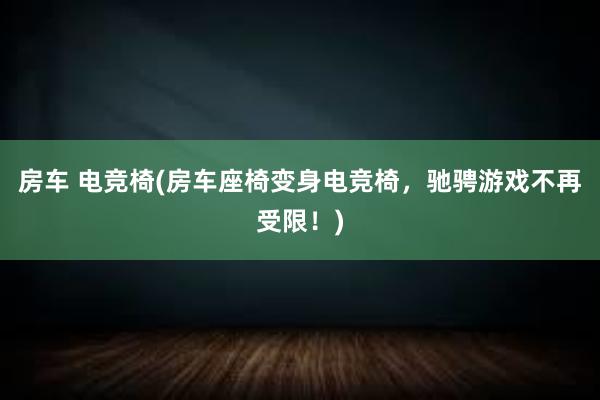 房车 电竞椅(房车座椅变身电竞椅，驰骋游戏不再受限！)